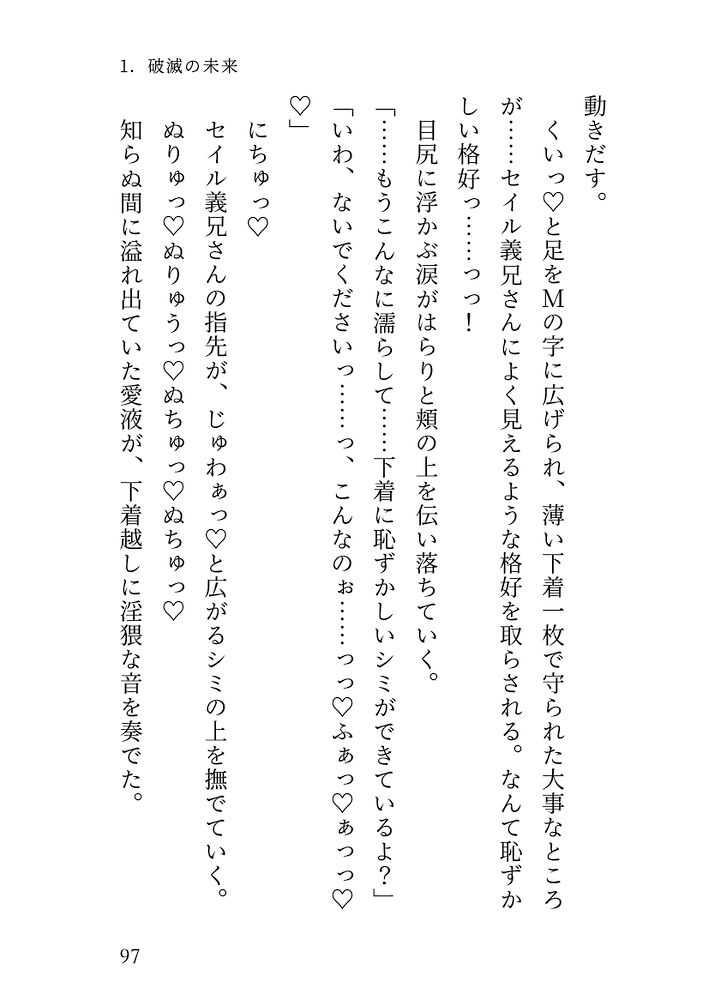 1. 破滅の未来

動きだす。

くいっ♡と足をMの字に広げられ、薄い下着一枚で守られた大事なところが……セイル義兄さんによく見えるような格好を取らされる。なんて恥ずかしい格好っ……っっ！

目尻に浮かぶ涙がはらりと頬の上を伝い落ちていく。

「……もうこんなに濡らして……下着に恥ずかしいシミができているよ？」

「いわ、ないでくださいっ……っ、こんなのぉ……っっ♡ふぁっ♡ぁっっ♡♡」

にちゅっ♡

セイル義兄さんの指先が、じゅわぁっ♡と広がるシミの上を撫でていく。

ぬりゅっ♡ぬりゅうっ♡ぬちゅっ♡ぬちゅっ♡

知らぬ間に溢れ出ていた愛液が、下着越しに淫猥な音を奏でた。

97